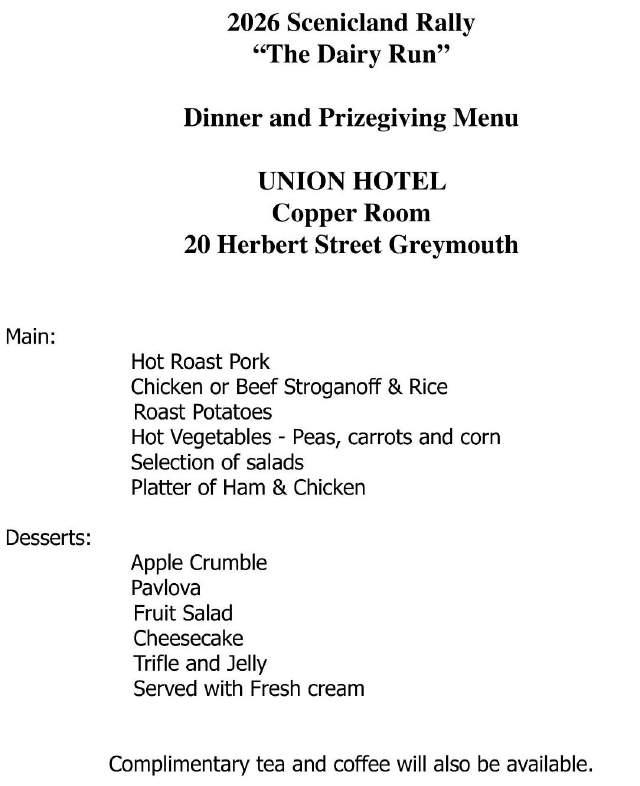 2026 Scenicland Rally
“The Dairy Run”

Dinner and Prizegiving Menu

UNION HOTEL
Copper Room
20 Herbert Street Greymouth

Main:
Hot Roast Pork
Chicken or Beef Stroganoff & Rice
Roast Potatoes
Hot Vegetables - Peas, carrots and corn
Selection of salads
Platter of Ham & Chicken

Desserts:
Apple Crumble
Pavlova
Fruit Salad
Cheesecake
Trifle and Jelly
Served with Fresh cream

Complimentary tea and coffee will also be available.